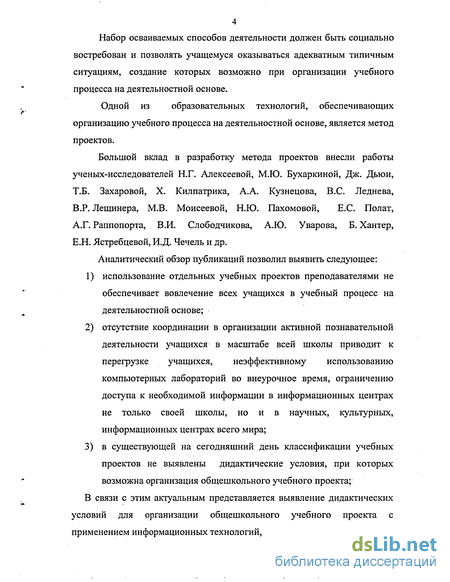 4

Набор осваиваемых способов деятельности должен быть социально востребован и позволять учащемуся оказываться адекватным типичным ситуациям, создание которых возможно при организации учебного процесса на деятельностной основе.

Одной из образовательных технологий, обеспечивающих организацию учебного процесса на деятельностной основе, является метод проектов.

Большой вклад в разработку метода проектов внесли работы ученых-исследователей Н.Г. Алексеевой, М.Ю. Бухаркиной, Дж. Дьюи, Т.Б. Захаровой, Х. Килпатрика, А.А. Кузнецова, В.С. Леднева, В.Р. Лещинера, М.В. Моисеевой, Н.Ю. Пахомовой, Е.С. Полат, А.Г. Раппопорта, В.И. Слободчикова, А.Ю. Уварова, Б. Хантер, Е.Н. Ястребцевой, И.Д. Чечель и др.

Аналитический обзор публикаций позволил выявить следующее:

1) использование отдельных учебных проектов преподавателями не обеспечивает вовлечение всех учащихся в учебный процесс на деятельностной основе;

2) отсутствие координации в организации активной познавательной деятельности учащихся в масштабе всей школы приводит к перегрузке учащихся, неэффективному использованию компьютерных лабораторий во внеурочное время, ограничению доступа к необходимой информации в информационных центрах не только своей школы, но и в научных, культурных, информационных центрах всего мира;

3) в существующей на сегодняшний день классификации учебных проектов не выявлены дидактические условия, при которых возможна организация общешкольного учебного проекта;

В связи с этим актуальным представляется выявление дидактических условий для организации общешкольного учебного проекта с применением информационных технологий,

dsLib.net
библиотека диссертаций